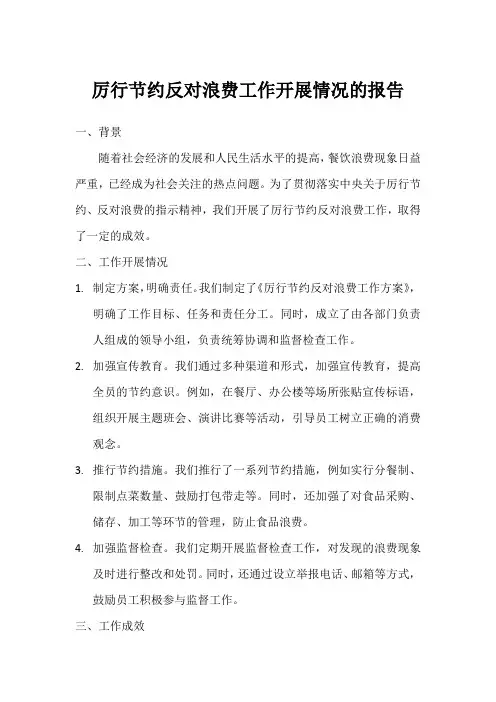 厉行节约反对浪费工作开展情况的报告

一、背景

随着社会经济的发展和人民生活水平的提高，餐饮浪费现象日益严重，已经成为社会关注的热点问题。为了贯彻落实中央关于厉行节约、反对浪费的指示精神，我们开展了厉行节约反对浪费工作，取得了一定的成效。

二、工作开展情况

1. 制定方案，明确责任。我们制定了《厉行节约反对浪费工作方案》，明确了工作目标、任务和责任分工。同时，成立了由各部门负责人组成的领导小组，负责统筹协调和监督检查工作。

2. 加强宣传教育。我们通过多种渠道和形式，加强宣传教育，提高全员的节约意识。例如，在餐厅、办公楼等场所张贴宣传标语，组织开展主题班会、演讲比赛等活动，引导员工树立正确的消费观念。

3. 推行节约措施。我们推行了一系列节约措施，例如实行分餐制、限制点菜数量、鼓励打包带走等。同时，还加强了对食品采购、储存、加工等环节的管理，防止食品浪费。

4. 加强监督检查。我们定期开展监督检查工作，对发现的浪费现象及时进行整改和处罚。同时，还通过设立举报电话、邮箱等方式，鼓励员工积极参与监督工作。

三、工作成效